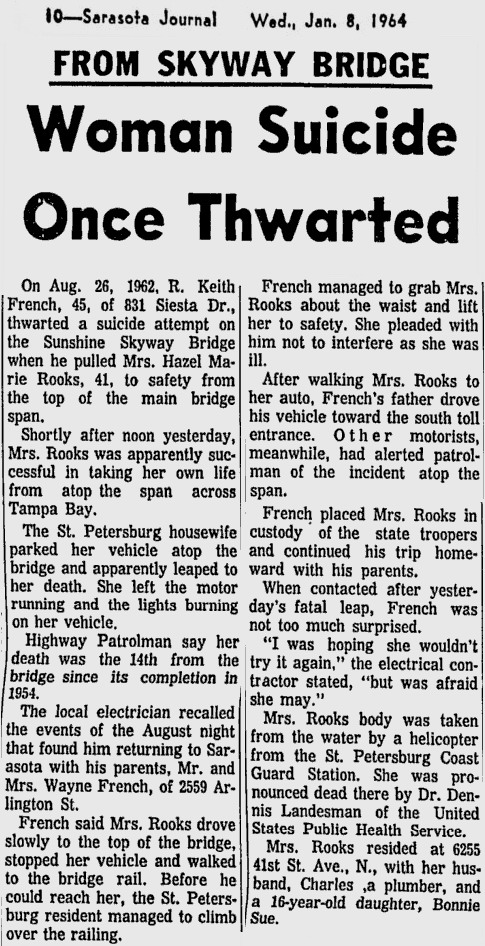 10—Sarasota Journal Wed., Jan. 8, 1964

FROM SKYWAY BRIDGE

Woman Suicide Once Thwarted

On Aug. 26, 1962, R. Keith French, 45, of 831 Siesta Dr., thwarted a suicide attempt on the Sunshine Skyway Bridge when he pulled Mrs. Hazel Marie Rooks, 41, to safety from the top of the main bridge span.

Shortly after noon yesterday, Mrs. Rooks was apparently successful in taking her own life from atop the span across Tampa Bay.

The St. Petersburg housewife parked her vehicle atop the bridge and apparently leaped to her death. She left the motor running and the lights burning on her vehicle.

Highway Patrolman say her death was the 14th from the bridge since its completion in 1954.

The local electrician recalled the events of the August night that found him returning to Sarasota with his parents, Mr. and Mrs. Wayne French, of 2559 Arlington St.

French said Mrs. Rooks drove slowly to the top of the bridge, stopped her vehicle and walked to the bridge rail. Before he could reach her, the St. Petersburg resident managed to climb over the railing.

French managed to grab Mrs. Rooks about the waist and lift her to safety. She pleaded with him not to interfere as she was ill.

After walking Mrs. Rooks to her auto, French's father drove his vehicle toward the south toll entrance. Other motorists, meanwhile, had alerted patrolman of the incident atop the span.

French placed Mrs. Rooks in custody of the state troopers and continued his trip homeward with his parents.

When contacted after yesterday's fatal leap, French was not too much surprised.

"I was hoping she wouldn't try it again," the electrical contractor stated, "but was afraid she may."

Mrs. Rooks body was taken from the water by a helicopter from the St. Petersburg Coast Guard Station. She was pronounced dead there by Dr. Dennis Landesman of the United States Public Health Service.

Mrs. Rooks resided at 6255 41st St. Ave., N., with her husband, Charles ,a plumber, and a 16-year-old daughter, Bonnie Sue.